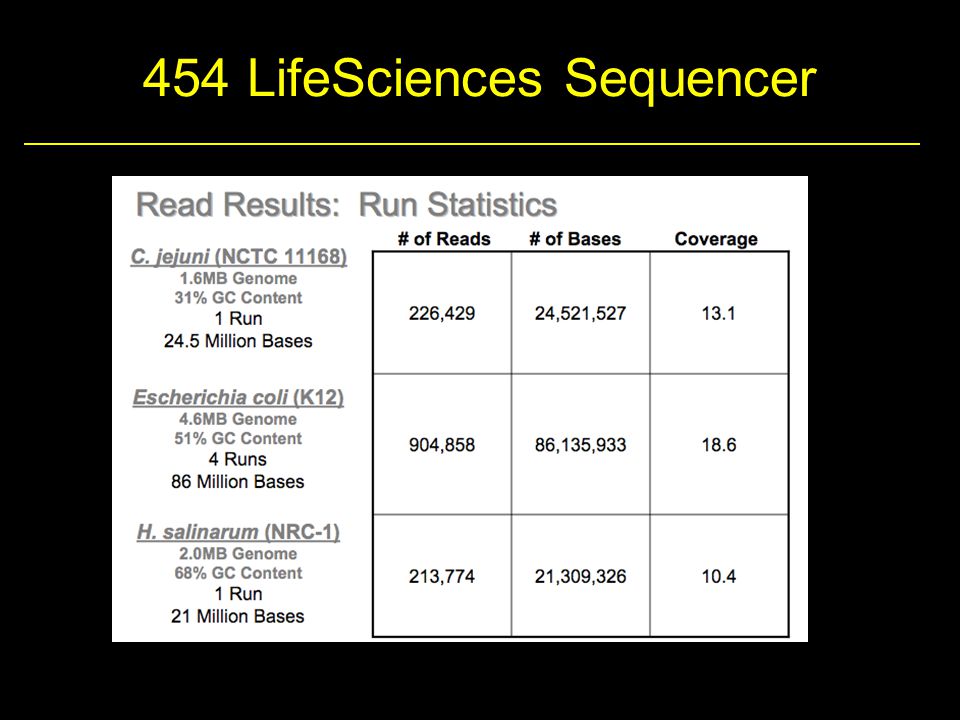 454 LifeSciences Sequencer

Read Results: Run Statistics

| | # of Reads | # of Bases | Coverage |
|---|---|---|---|
| C. jejuni (NCTC 11168) 1.6MB Genome 31% GC Content 1 Run 24.5 Million Bases | 226,429 | 24,521,527 | 13.1 |
| Escherichia coli (K12) 4.6MB Genome 51% GC Content 4 Runs 86 Million Bases | 904,858 | 86,135,933 | 18.6 |
| H. salinarum (NRC-1) 2.0MB Genome 68% GC Content 1 Run 21 Million Bases | 213,774 | 21,309,326 | 10.4 |